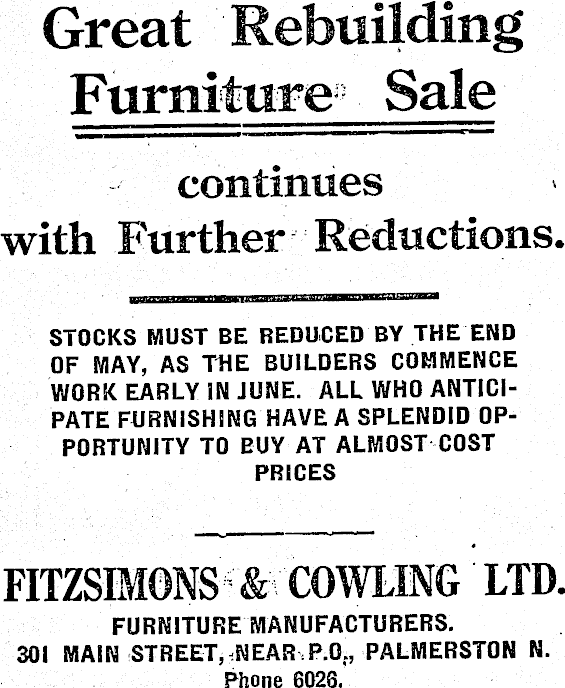 Great Rebuilding Furniture Sale

continues with Further Reductions.

STOCKS MUST BE REDUCED BY THE END OF MAY, AS THE BUILDERS COMMENCE WORK EARLY IN JUNE. ALL WHO ANTICIPATE FURNISHING HAVE A SPLENDID OPPORTUNITY TO BUY AT ALMOST COST PRICES

FITZSIMONS & COWLING LTD.
FURNITURE MANUFACTURERS.
301 MAIN STREET, NEAR P.O., PALMERSTON N.
Phone 6026.